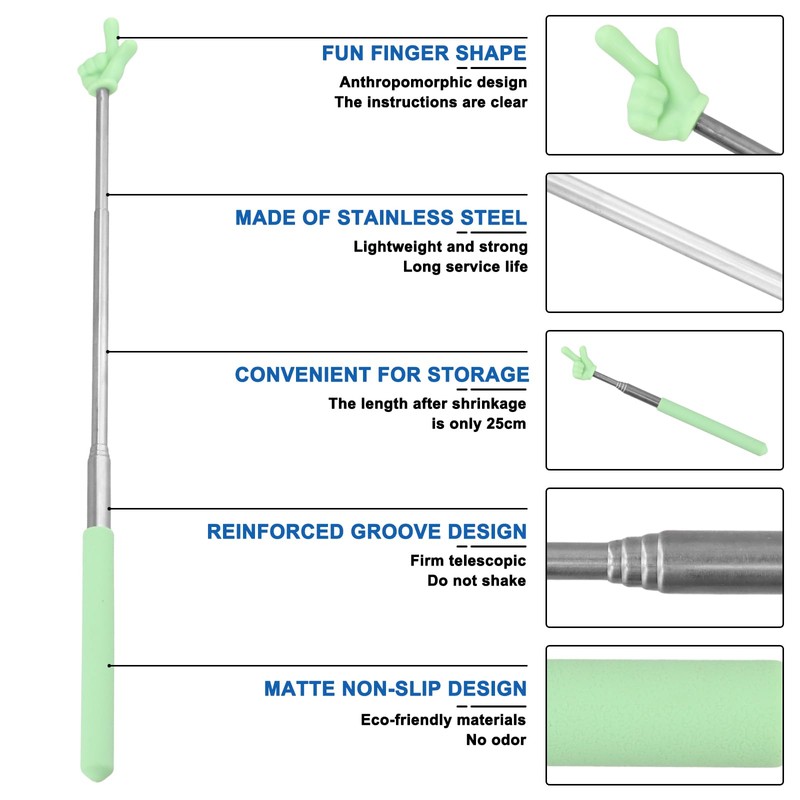 FUN FINGER SHAPE
Anthropomorphic design
The instructions are clear

MADE OF STAINLESS STEEL
Lightweight and strong
Long service life

CONVENIENT FOR STORAGE
The length after shrinkage
is only 25cm

REINFORCED GROOVE DESIGN
Firm telescopic
Do not shake

MATTE NON-SLIP DESIGN
Eco-friendly materials
No odor